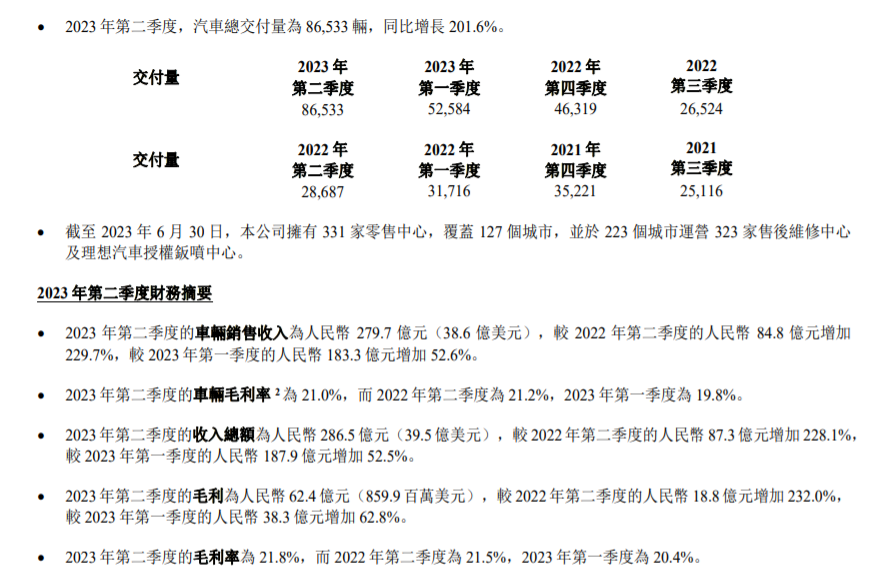 • 2023年第二季度，汽車總交付量為86,533輛，同比增長201.6%。

| 交付量 | 2023年第二季度 | 2023年第一季度 | 2022年第四季度 | 2022第三季度 |
|---|---|---|---|---|
| | 86,533 | 52,584 | 46,319 | 26,524 |
| 交付量 | 2022年第二季度 | 2022年第一季度 | 2021年第四季度 | 2021第三季度 |
| | 28,687 | 31,716 | 35,221 | 25,116 |

• 截至2023年6月30日，本公司擁有331家零售中心，覆蓋127個城市，並於223個城市運營323家售後維修中心及理想汽車授權鈑噴中心。

2023年第二季度財務摘要

• 2023年第二季度的車輛銷售收入為人民幣279.7億元（38.6億美元），較2022年第二季度的人民幣84.8億元增加229.7%，較2023年第一季度的人民幣183.3億元增加52.6%。

• 2023年第二季度的車輛毛利率$^{2}$為21.0%，而2022年第二季度為21.2%，2023年第一季度為19.8%。

• 2023年第二季度的收入總額為人民幣286.5億元（39.5億美元），較2022年第二季度的人民幣87.3億元增加228.1%，較2023年第一季度的人民幣187.9億元增加52.5%。

• 2023年第二季度的毛利為人民幣62.4億元（859.9百萬美元），較2022年第二季度的人民幣18.8億元增加232.0%，較2023年第一季度的人民幣38.3億元增加62.8%。

• 2023年第二季度的毛利率為21.8%，而2022年第二季度為21.5%，2023年第一季度為20.4%。